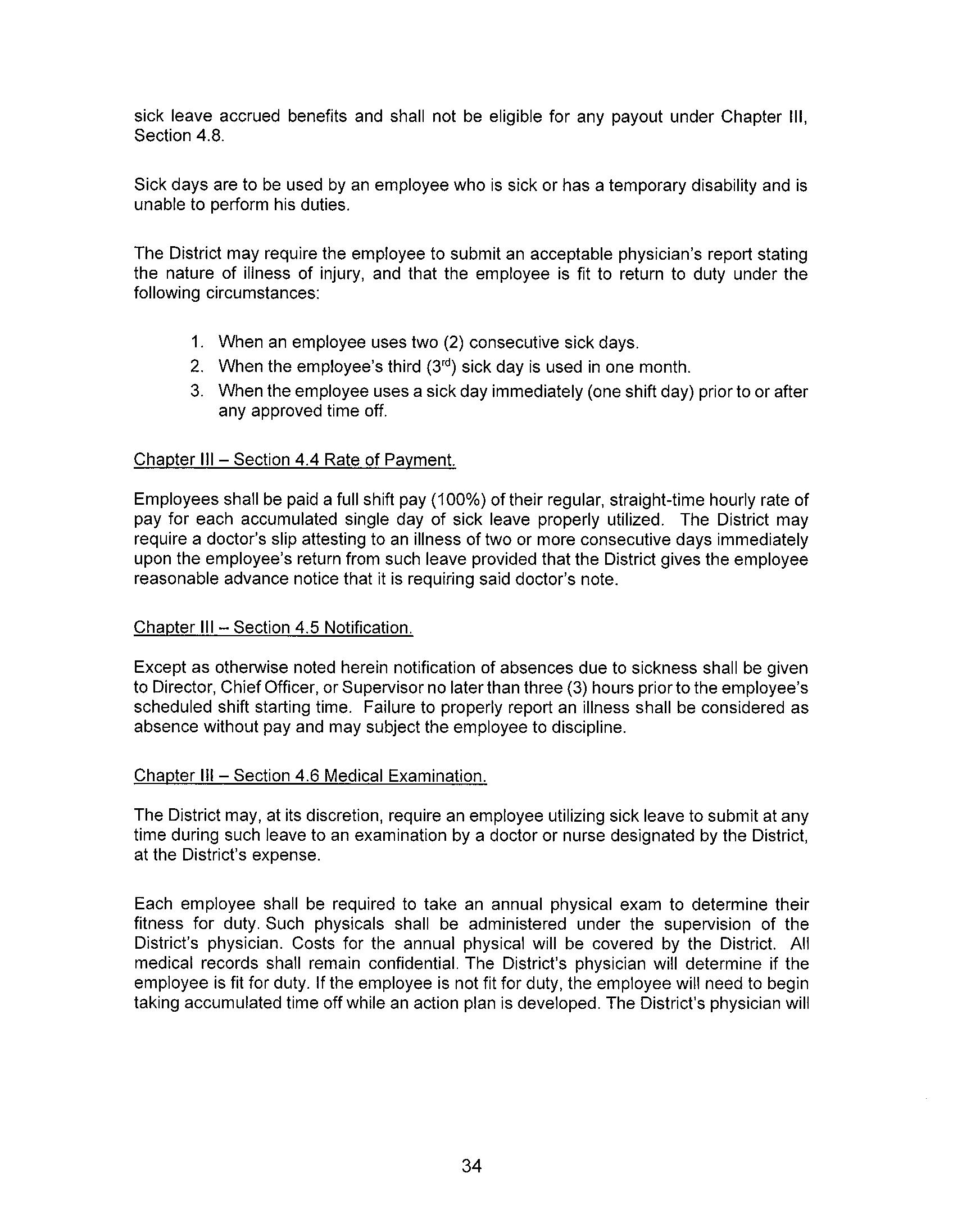 sick leave accrued benefits and shall not be eligible for any payout under Chapter III, Section 4.8.

Sick days are to be used by an employee who is sick or has a temporary disability and is unable to perform his duties.

The District may require the employee to submit an acceptable physician's report stating the nature of illness of injury, and that the employee is fit to return to duty under the following circumstances:

1. When an employee uses two (2) consecutive sick days.
2. When the employee's third ($3^{rd}$) sick day is used in one month.
3. When the employee uses a sick day immediately (one shift day) prior to or after any approved time off.

Chapter III – Section 4.4 Rate of Payment.

Employees shall be paid a full shift pay (100%) of their regular, straight-time hourly rate of pay for each accumulated single day of sick leave properly utilized. The District may require a doctor's slip attesting to an illness of two or more consecutive days immediately upon the employee's return from such leave provided that the District gives the employee reasonable advance notice that it is requiring said doctor's note.

Chapter III – Section 4.5 Notification.

Except as otherwise noted herein notification of absences due to sickness shall be given to Director, Chief Officer, or Supervisor no later than three (3) hours prior to the employee's scheduled shift starting time. Failure to properly report an illness shall be considered as absence without pay and may subject the employee to discipline.

Chapter III – Section 4.6 Medical Examination.

The District may, at its discretion, require an employee utilizing sick leave to submit at any time during such leave to an examination by a doctor or nurse designated by the District, at the District's expense.

Each employee shall be required to take an annual physical exam to determine their fitness for duty. Such physicals shall be administered under the supervision of the District's physician. Costs for the annual physical will be covered by the District. All medical records shall remain confidential. The District's physician will determine if the employee is fit for duty. If the employee is not fit for duty, the employee will need to begin taking accumulated time off while an action plan is developed. The District's physician will

34